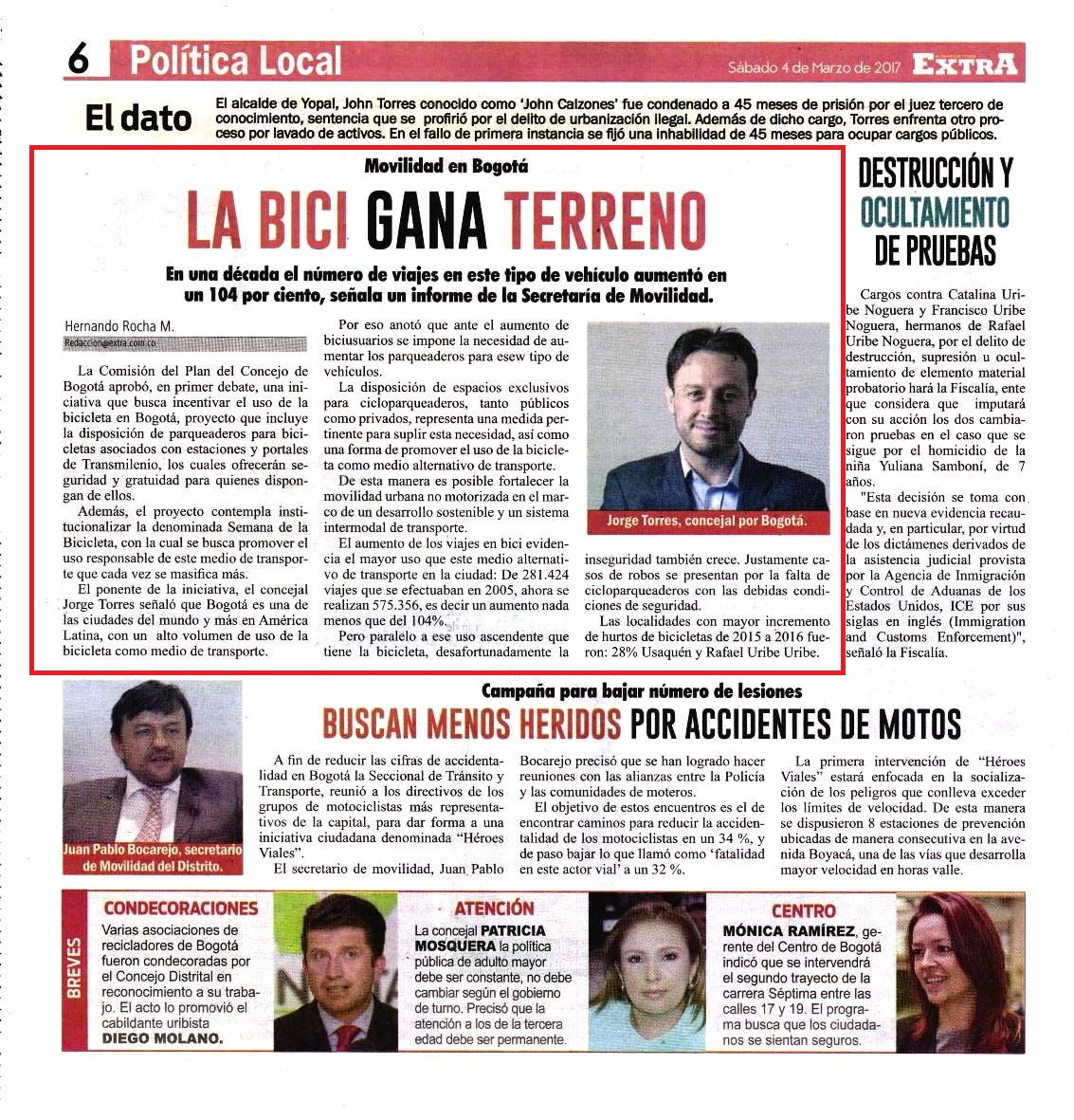 6 Política Local

Sábado 4 de Marzo de 2017 EXTRA

El dato El alcalde de Yopal, John Torres conocido como 'John Calzones' fue condenado a 45 meses de prisión por el juez tercero de conocimiento, sentencia que se profirió por el delito de urbanización ilegal. Además de dicho cargo, Torres enfrenta otro proceso por lavado de activos. En el fallo de primera instancia se fijó una inhabilidad de 45 meses para ocupar cargos públicos.

Movilidad en Bogotá

LA BICI GANA TERRENO

En una década el número de viajes en este tipo de vehículo aumentó en un 104 por ciento, señala un informe de la Secretaría de Movilidad.

Hernando Rocha M.
Redaccion@extra.com.co

La Comisión del Plan del Concejo de Bogotá aprobó, en primer debate, una iniciativa que busca incentivar el uso de la bicicleta en Bogotá, proyecto que incluye la disposición de parqueaderos para bicicletas asociados con estaciones y portales de Transmilenio, los cuales ofrecerán seguridad y gratuidad para quienes dispongan de ellos.

Además, el proyecto contempla institucionalizar la denominada Semana de la Bicicleta, con la cual se busca promover el uso responsable de este medio de transporte que cada vez se masifica más.

El ponente de la iniciativa, el concejal Jorge Torres señaló que Bogotá es una de las ciudades del mundo y más en América Latina, con un alto volumen de uso de la bicicleta como medio de transporte.

Por eso anotó que ante el aumento de biciusuarios se impone la necesidad de aumentar los parqueaderos para esew tipo de vehículos.

La disposición de espacios exclusivos para cicloparqueaderos, tanto públicos como privados, representa una medida pertinente para suplir esta necesidad, así como una forma de promover el uso de la bicicleta como medio alternativo de transporte.

De esta manera es posible fortalecer la movilidad urbana no motorizada en el marco de un desarrollo sostenible y un sistema intermodal de transporte.

El aumento de los viajes en bici evidencia el mayor uso que este medio alternativo de transporte en la ciudad: De 281.424 viajes que se efectuaban en 2005, ahora se realizan 575.356, es decir un aumento nada menos que del 104%.

Pero paralelo a ese uso ascendente que tiene la bicicleta, desafortunadamente la inseguridad también crece. Justamente casos de robos se presentan por la falta de cicloparqueaderos con las debidas condiciones de seguridad.

Las localidades con mayor incremento de hurtos de bicicletas de 2015 a 2016 fueron: 28% Usaquén y Rafael Uribe Uribe.

Jorge Torres, concejal por Bogotá.

DESTRUCCIÓN Y OCULTAMIENTO DE PRUEBAS

Cargos contra Catalina Uribe Noguera y Francisco Uribe Noguera, hermanos de Rafael Uribe Noguera, por el delito de destrucción, supresión u ocultamiento de elemento material probatorio hará la Fiscalía, ente que considera que imputará con su acción los dos cambiaron pruebas en el caso que se sigue por el homicidio de la niña Yuliana Samboní, de 7 años.

"Esta decisión se toma con base en nueva evidencia recaudada y, en particular, por virtud de los dictámenes derivados de la asistencia judicial provista por la Agencia de Inmigración y Control de Aduanas de los Estados Unidos, ICE por sus siglas en inglés (Immigration and Customs Enforcement)", señaló la Fiscalía.

Campaña para bajar número de lesiones

BUSCAN MENOS HERIDOS POR ACCIDENTES DE MOTOS

Juan Pablo Bocarejo, secretario de Movilidad del Distrito.

A fin de reducir las cifras de accidentalidad en Bogotá la Seccional de Tránsito y Transporte, reunió a los directivos de los grupos de motociclistas más representativos de la capital, para dar forma a una iniciativa ciudadana denominada "Héroes Viales".

El secretario de movilidad, Juan Pablo Bocarejo precisó que se han logrado hacer reuniones con las alianzas entre la Policía y las comunidades de moteros.

El objetivo de estos encuentros es el de encontrar caminos para reducir la accidentalidad de los motociclistas en un 34 %, y de paso bajar lo que llamó como 'fatalidad en este actor vial' a un 32 %.

La primera intervención de "Héroes Viales" estará enfocada en la socialización de los peligros que conlleva exceder los límites de velocidad. De esta manera se dispusieron 8 estaciones de prevención ubicadas de manera consecutiva en la avenida Boyacá, una de las vías que desarrolla mayor velocidad en horas valle.

BREVES

CONDECORACIONES
Varias asociaciones de recicladores de Bogotá fueron condecoradas por el Concejo Distrital en reconocimiento a su trabajo. El acto lo promovió el cabildante uribista DIEGO MOLANO.

ATENCIÓN
La concejal PATRICIA MOSQUERA la política pública de adulto mayor debe ser constante, no debe cambiar según el gobierno de turno. Precisó que la atención a los de la tercera edad debe ser permanente.

CENTRO
MÓNICA RAMÍREZ, gerente del Centro de Bogotá indicó que se intervendrá el segundo trayecto de la carrera Séptima entre las calles 17 y 19. El programa busca que los ciudadanos se sientan seguros.